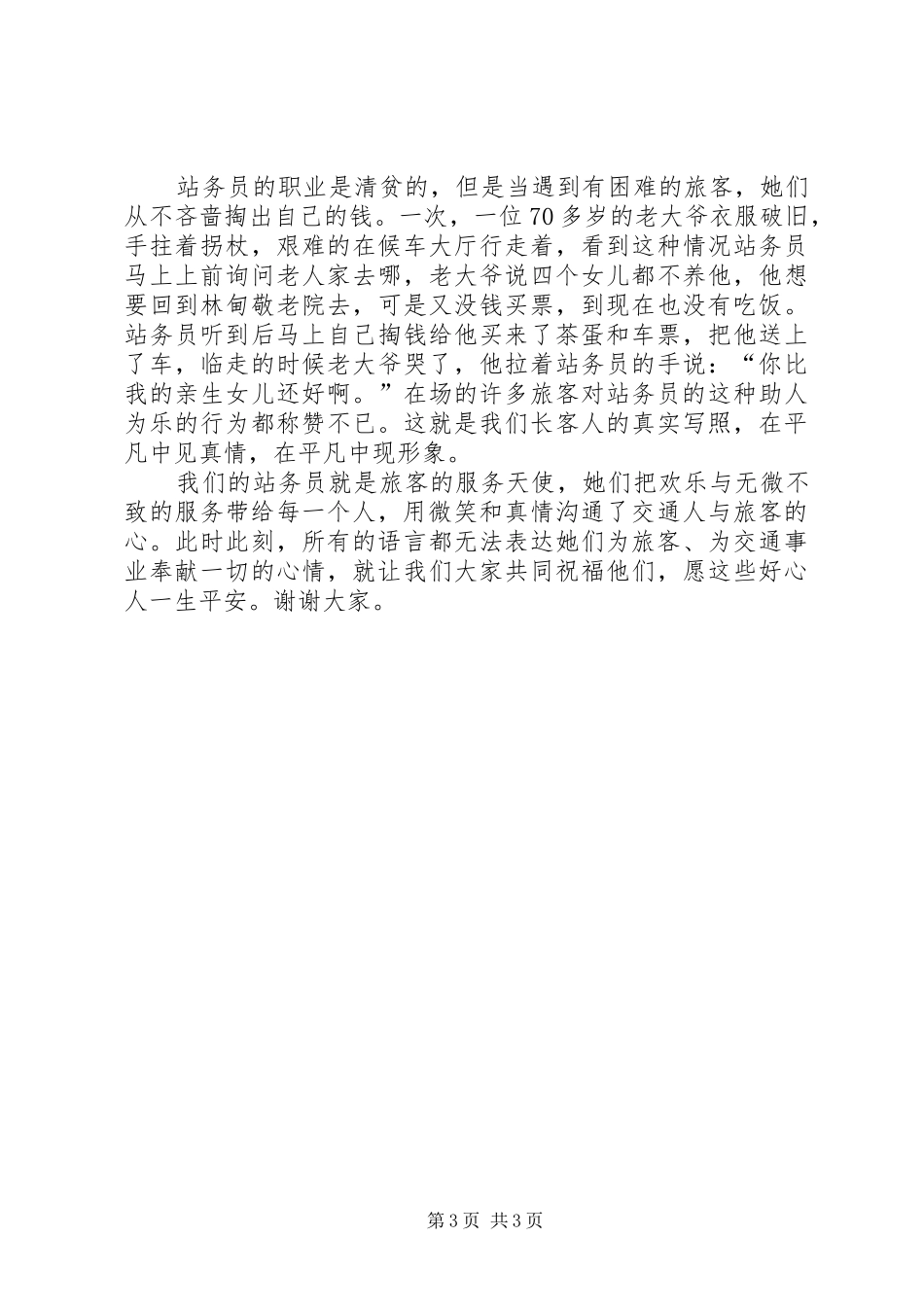 站务员的职业是清贫的，但是当遇到有困难的旅客，她们从不吝啬掏出自己的钱。一次，一位70多岁的老大爷衣服破旧，手拄着拐杖，艰难的在候车大厅行走着，看到这种情况站务员马上上前询问老人家去哪，老大爷说四个女儿都不养他，他想要回到林甸敬老院去，可是又没钱买票，到现在也没有吃饭。站务员听到后马上自己掏钱给他买来了茶蛋和车票，把他送上了车，临走的时候老大爷哭了，他拉着站务员的手说：“你比我的亲生女儿还好啊。”在场的许多旅客对站务员的这种助人为乐的行为都称赞不已。这就是我们长客人的真实写照，在平凡中见真情，在平凡中现形象。

我们的站务员就是旅客的服务天使，她们把欢乐与无微不致的服务带给每一个人，用微笑和真情沟通了交通人与旅客的心。此时此刻，所有的语言都无法表达她们为旅客、为交通事业奉献一切的心情，就让我们大家共同祝福他们，愿这些好心人一生平安。谢谢大家。

第3页 共3页